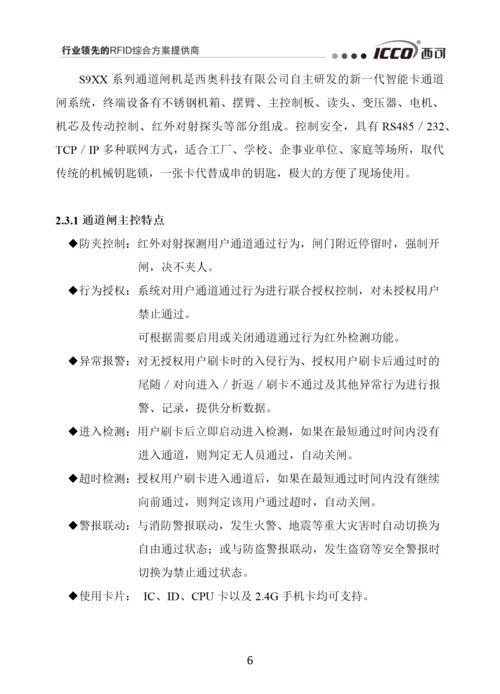 行业领先的RFID综合方案提供商

ICCO 西可

S9XX 系列通道闸机是西奥科技有限公司自主研发的新一代智能卡通道闸系统，终端设备有不锈钢机箱、摆臂、主控制板、读头、变压器、电机、机芯及传动控制、红外对射探头等部分组成。控制安全，具有 RS485 / 232、TCP / IP 多种联网方式，适合工厂、学校、企事业单位、家庭等场所，取代传统的机械钥匙锁，一张卡代替成串的钥匙，极大的方便了现场使用。

2.3.1 通道闸主控特点

◆防夹控制：红外对射探测用户通道通过行为，闸门附近停留时，强制开闸，决不夹人。

◆行为授权：系统对用户通道通过行为进行联合授权控制，对未授权用户禁止通过。
可根据需要启用或关闭通道通过行为红外检测功能。

◆异常报警：对无授权用户刷卡时的入侵行为、授权用户刷卡后通过时的尾随 / 对向进入 / 折返 / 刷卡不通过及其他异常行为进行报警、记录，提供分析数据。

◆进入检测：用户刷卡后立即启动进入检测，如果在最短通过时间内没有进入通道，则判定无人员通过，自动关闸。

◆超时检测：授权用户刷卡进入通道后，如果在最短通过时间内没有继续向前通过，则判定该用户通过超时，自动关闸。

◆警报联动：与消防警报联动，发生火警、地震等重大灾害时自动切换为自由通过状态；或与防盗警报联动，发生盗窃等安全警报时切换为禁止通过状态。

◆使用卡片： IC、ID、CPU 卡以及 2.4G 手机卡均可支持。

6